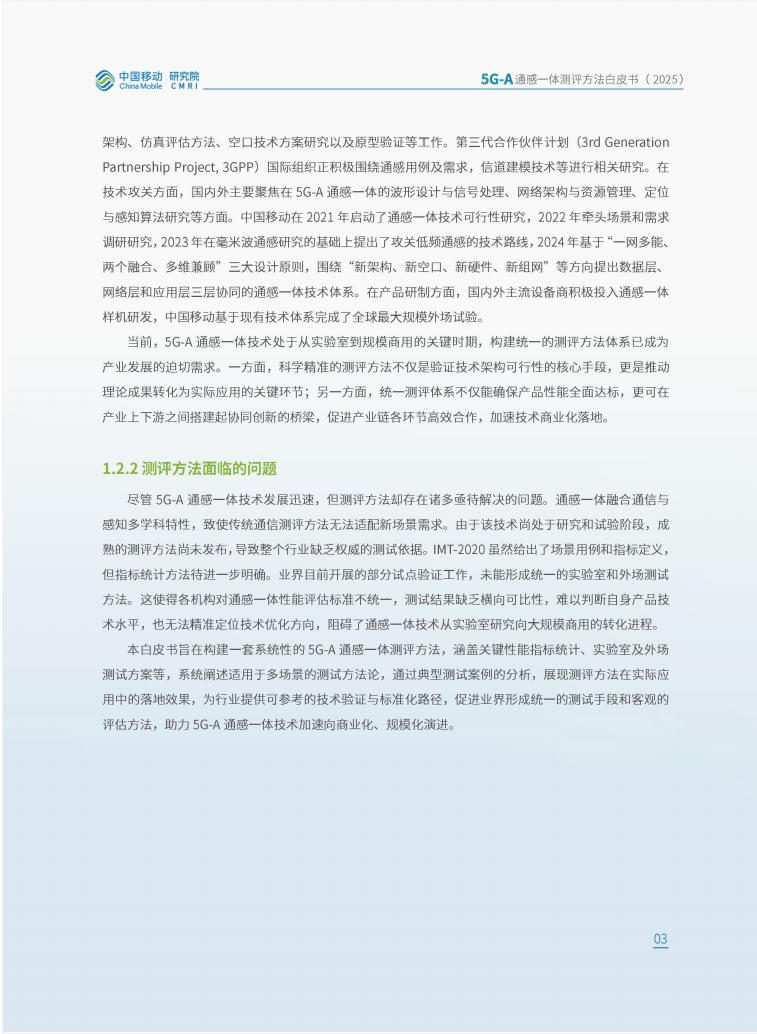 中国移动 研究院
China Mobile CMRI

5G-A 通感一体测评方法白皮书（2025）

架构、仿真评估方法、空口技术方案研究以及原型验证等工作。第三代合作伙伴计划（3rd Generation Partnership Project, 3GPP）国际组织正积极围绕通感用例及需求，信道建模技术等进行相关研究。在技术攻关方面，国内外主要聚焦在 5G-A 通感一体的波形设计与信号处理、网络架构与资源管理、定位与感知算法研究等方面。中国移动在 2021 年启动了通感一体技术可行性研究，2022 年牵头场景和需求调研研究，2023 年在毫米波通感研究的基础上提出了攻关低频通感的技术路线，2024 年基于“一网多能、两个融合、多维兼顾”三大设计原则，围绕“新架构、新空口、新硬件、新组网”等方向提出数据层、网络层和应用层三层协同的通感一体技术体系。在产品研制方面，国内外主流设备商积极投入通感一体样机研发，中国移动基于现有技术体系完成了全球最大规模外场试验。

当前，5G-A 通感一体技术处于从实验室到规模商用的关键时期，构建统一的测评方法体系已成为产业发展的迫切需求。一方面，科学精准的测评方法不仅是验证技术架构可行性的核心手段，更是推动理论成果转化为实际应用的关键环节；另一方面，统一测评体系不仅能确保产品性能全面达标，更可在产业上下游之间搭建起协同创新的桥梁，促进产业链各环节高效合作，加速技术商业化落地。

1.2.2 测评方法面临的问题

尽管 5G-A 通感一体技术发展迅速，但测评方法却存在诸多亟待解决的问题。通感一体融合通信与感知多学科特性，致使传统通信测评方法无法适配新场景需求。由于该技术尚处于研究和试验阶段，成熟的测评方法尚未发布，导致整个行业缺乏权威的测试依据。IMT-2020 虽然给出了场景用例和指标定义，但指标统计方法待进一步明确。业界目前开展的部分试点验证工作，未能形成统一的实验室和外场测试方法。这使得各机构对通感一体性能评估标准不统一，测试结果缺乏横向可比性，难以判断自身产品技术水平，也无法精准定位技术优化方向，阻碍了通感一体技术从实验室研究向大规模商用的转化进程。

本白皮书旨在构建一套系统性的 5G-A 通感一体测评方法，涵盖关键性能指标统计、实验室及外场测试方案等，系统阐述适用于多场景的测试方法论，通过典型测试案例的分析，展现测评方法在实际应用中的落地效果，为行业提供可参考的技术验证与标准化路径，促进业界形成统一的测试手段和客观的评估方法，助力 5G-A 通感一体技术加速向商业化、规模化演进。

03